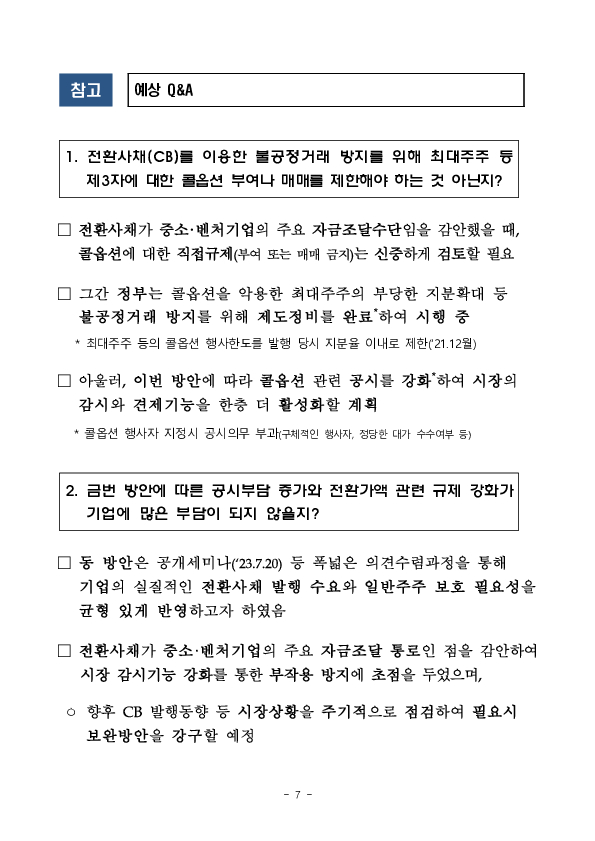 참고

예상 Q&A

1. 전환사채(CB)를 이용한 불공정거래 방지를 위해 최대주주 등 제3자에 대한 콜옵션 부여나 매매를 제한해야 하는 것 아닌지?

□ 전환사채가 중소·벤처기업의 주요 자금조달수단임을 감안했을 때, 콜옵션에 대한 직접규제(부여 또는 매매 금지)는 신중하게 검토할 필요

□ 그간 정부는 콜옵션을 악용한 최대주주의 부당한 지분확대 등 불공정거래 방지를 위해 제도정비를 완료*하여 시행 중

* 최대주주 등의 콜옵션 행사한도를 발행 당시 지분율 이내로 제한('21.12월)

□ 아울러, 이번 방안에 따라 콜옵션 관련 공시를 강화*하여 시장의 감시와 견제기능을 한층 더 활성화할 계획

* 콜옵션 행사자 지정시 공시의무 부과(구체적인 행사자, 정당한 대가 수수여부 등)

2. 금번 방안에 따른 공시부담 증가와 전환가액 관련 규제 강화가 기업에 많은 부담이 되지 않을지?

□ 동 방안은 공개세미나('23.7.20) 등 폭넓은 의견수렴과정을 통해 기업의 실질적인 전환사채 발행 수요와 일반주주 보호 필요성을 균형 있게 반영하고자 하였음

□ 전환사채가 중소·벤처기업의 주요 자금조달 통로인 점을 감안하여 시장 감시기능 강화를 통한 부작용 방지에 초점을 두었으며,

○ 향후 CB 발행동향 등 시장상황을 주기적으로 점검하여 필요시 보완방안을 강구할 예정

- 7 -